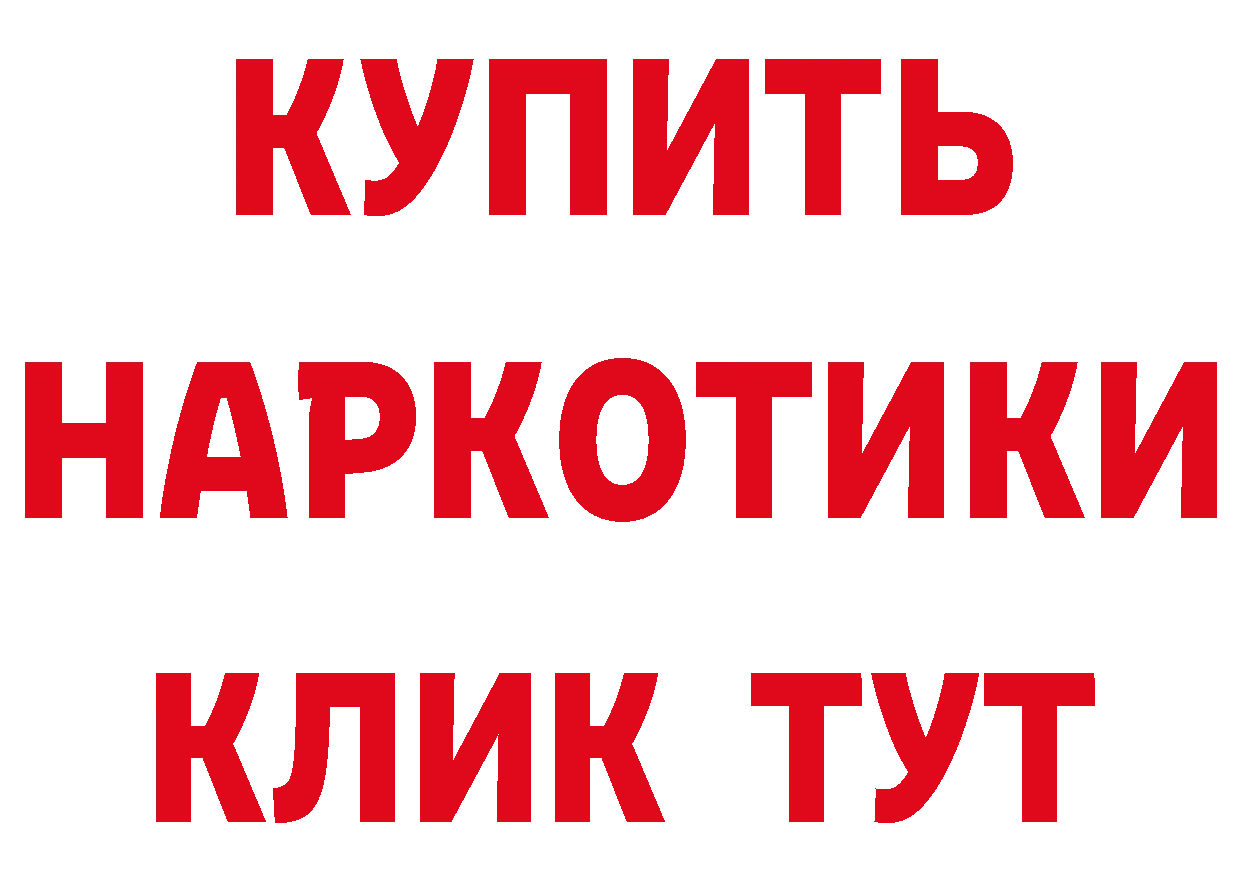 КУПИТЬ НАРКОТИКИ КЛИК ТУТ